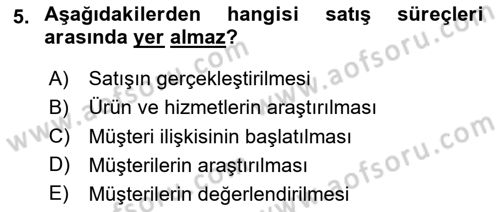 5. Aşağıdakilerden hangisi satış süreçleri arasında yer almaz?

A) Satışın gerçekleştirilmesi
B) Ürün ve hizmetlerin araştırılması
C) Müşteri ilişkisinin başlatılması
D) Müşterilerin araştırılması
E) Müşterilerin değerlendirilmesi

www.aofsoru.com
www.aofsoru.com
www.aofsoru.com